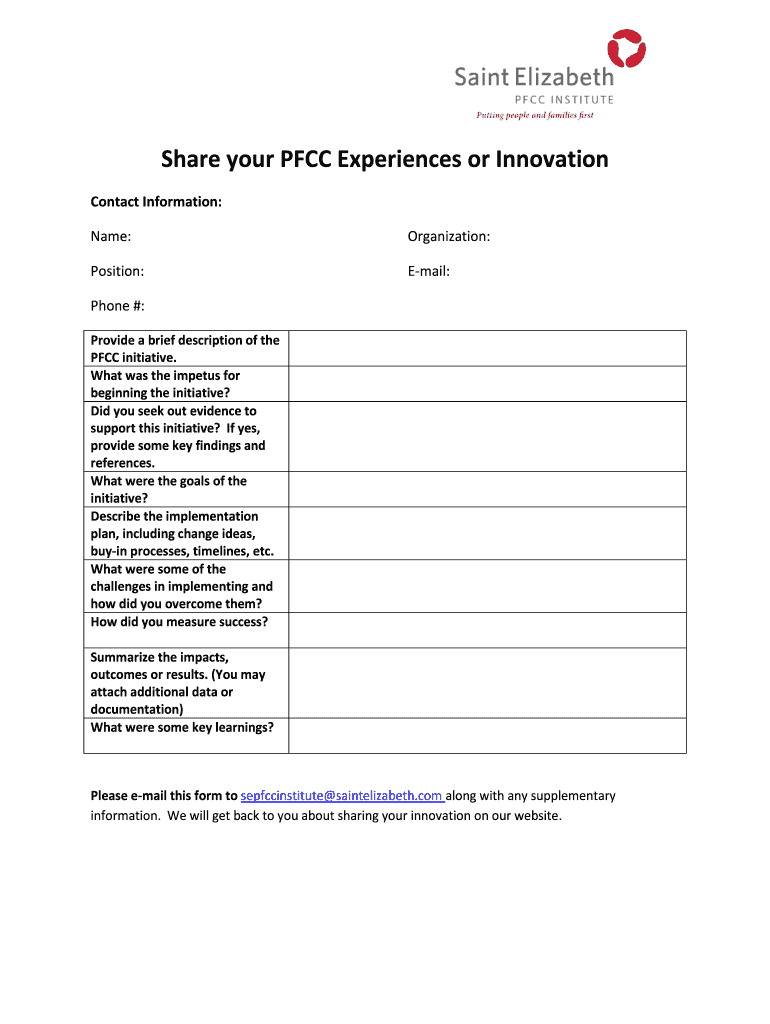 Saint Elizabeth
PFCC INSTITUTE
Putting people and families first

Share your PFCC Experiences or Innovation

Contact Information:

Name:

Organization:

Position:

E-mail:

Phone #:

| | |
|---|---|
| Provide a brief description of the PFCC initiative. | |
| What was the impetus for beginning the initiative? | |
| Did you seek out evidence to support this initiative? If yes, provide some key findings and references. | |
| What were the goals of the initiative? | |
| Describe the implementation plan, including change ideas, buy-in processes, timelines, etc. | |
| What were some of the challenges in implementing and how did you overcome them? | |
| How did you measure success? | |
| Summarize the impacts, outcomes or results. (You may attach additional data or documentation) | |
| What were some key learnings? | |

Please e-mail this form to sepfccinstitute@saintelizabeth.com along with any supplementary information. We will get back to you about sharing your innovation on our website.